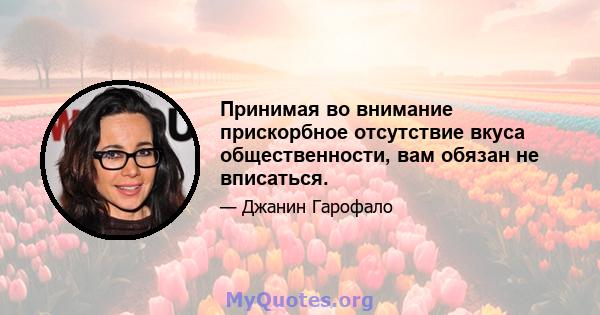 Принимая во внимание прискорбное отсутствие вкуса общественности, вам обязан не вписаться.

— Джанин Гарофало

MyQuotes.org